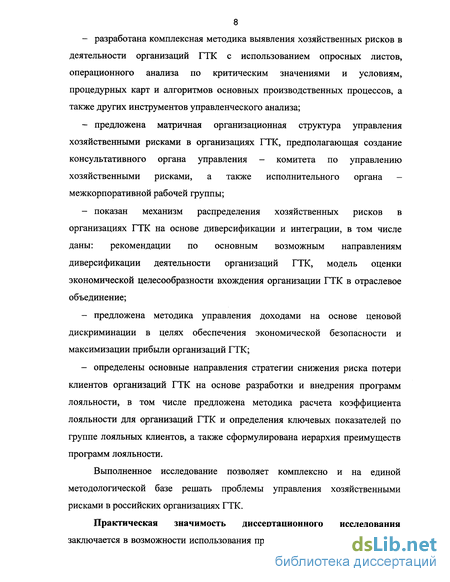 8

– разработана комплексная методика выявления хозяйственных рисков в деятельности организаций ГТК с использованием опросных листов, операционного анализа по критическим значениями и условиям, процедурных карт и алгоритмов основных производственных процессов, а также других инструментов управленческого анализа;

– предложена матричная организационная структура управления хозяйственными рисками в организациях ГТК, предполагающая создание консультативного органа управления – комитета по управлению хозяйственными рисками, а также исполнительного органа – межкорпоративной рабочей группы;

– показан механизм распределения хозяйственных рисков в организациях ГТК на основе диверсификации и интеграции, в том числе даны: рекомендации по основным возможным направлениям диверсификации деятельности организаций ГТК, модель оценки экономической целесообразности вхождения организации ГТК в отраслевое объединение;

– предложена методика управления доходами на основе ценовой дискриминации в целях обеспечения экономической безопасности и максимизации прибыли организаций ГТК;

– определены основные направления стратегии снижения риска потери клиентов организаций ГТК на основе разработки и внедрения программ лояльности, в том числе предложена методика расчета коэффициента лояльности для организаций ГТК и определения ключевых показателей по группе лояльных клиентов, а также сформулирована иерархия преимуществ программ лояльности.

Выполненное исследование позволяет комплексно и на единой методологической базе решать проблемы управления хозяйственными рисками в российских организациях ГТК.

Практическая значимость диссертационного исследования заключается в возможности использования пр

dsLib.net
библиотека диссертаций